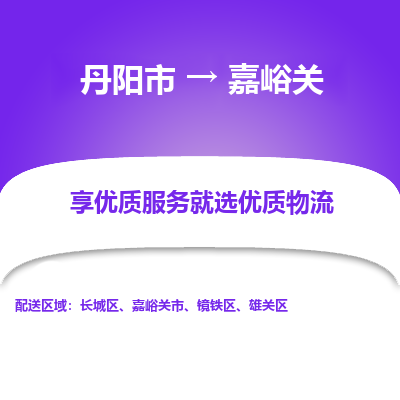 丹阳市 → 嘉峪关

享优质服务就选优质物流

配送区域：长城区、嘉峪关市、镜铁区、雄关区